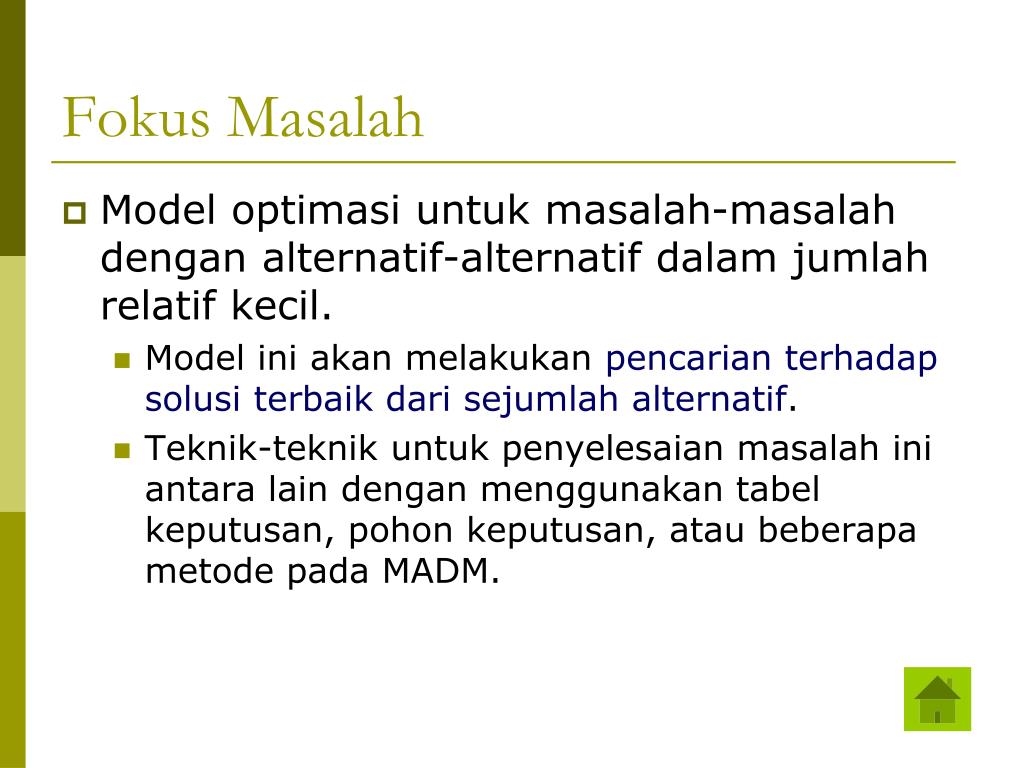 Fokus Masalah

Model optimasi untuk masalah-masalah dengan alternatif-alternatif dalam jumlah relatif kecil.

Model ini akan melakukan pencarian terhadap solusi terbaik dari sejumlah alternatif.

Teknik-teknik untuk penyelesaian masalah ini antara lain dengan menggunakan tabel keputusan, pohon keputusan, atau beberapa metode pada MADM.